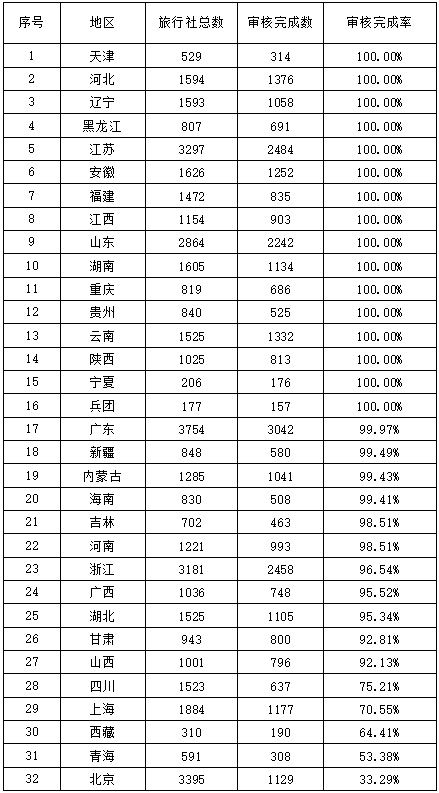 | 序号 | 地区 | 旅行社总数 | 审核完成数 | 审核完成率 |
|---|---|---|---|---|
| 1 | 天津 | 529 | 314 | 100.00% |
| 2 | 河北 | 1594 | 1376 | 100.00% |
| 3 | 辽宁 | 1593 | 1058 | 100.00% |
| 4 | 黑龙江 | 807 | 691 | 100.00% |
| 5 | 江苏 | 3297 | 2484 | 100.00% |
| 6 | 安徽 | 1626 | 1252 | 100.00% |
| 7 | 福建 | 1472 | 835 | 100.00% |
| 8 | 江西 | 1154 | 903 | 100.00% |
| 9 | 山东 | 2864 | 2242 | 100.00% |
| 10 | 湖南 | 1605 | 1134 | 100.00% |
| 11 | 重庆 | 819 | 686 | 100.00% |
| 12 | 贵州 | 840 | 525 | 100.00% |
| 13 | 云南 | 1525 | 1332 | 100.00% |
| 14 | 陕西 | 1025 | 813 | 100.00% |
| 15 | 宁夏 | 206 | 176 | 100.00% |
| 16 | 兵团 | 177 | 157 | 100.00% |
| 17 | 广东 | 3754 | 3042 | 99.97% |
| 18 | 新疆 | 848 | 580 | 99.49% |
| 19 | 内蒙古 | 1285 | 1041 | 99.43% |
| 20 | 海南 | 830 | 508 | 99.41% |
| 21 | 吉林 | 702 | 463 | 98.51% |
| 22 | 河南 | 1221 | 993 | 98.51% |
| 23 | 浙江 | 3181 | 2458 | 96.54% |
| 24 | 广西 | 1036 | 748 | 95.52% |
| 25 | 湖北 | 1525 | 1105 | 95.34% |
| 26 | 甘肃 | 943 | 800 | 92.81% |
| 27 | 山西 | 1001 | 796 | 92.13% |
| 28 | 四川 | 1523 | 637 | 75.21% |
| 29 | 上海 | 1884 | 1177 | 70.55% |
| 30 | 西藏 | 310 | 190 | 64.41% |
| 31 | 青海 | 591 | 308 | 53.38% |
| 32 | 北京 | 3395 | 1129 | 33.29% |